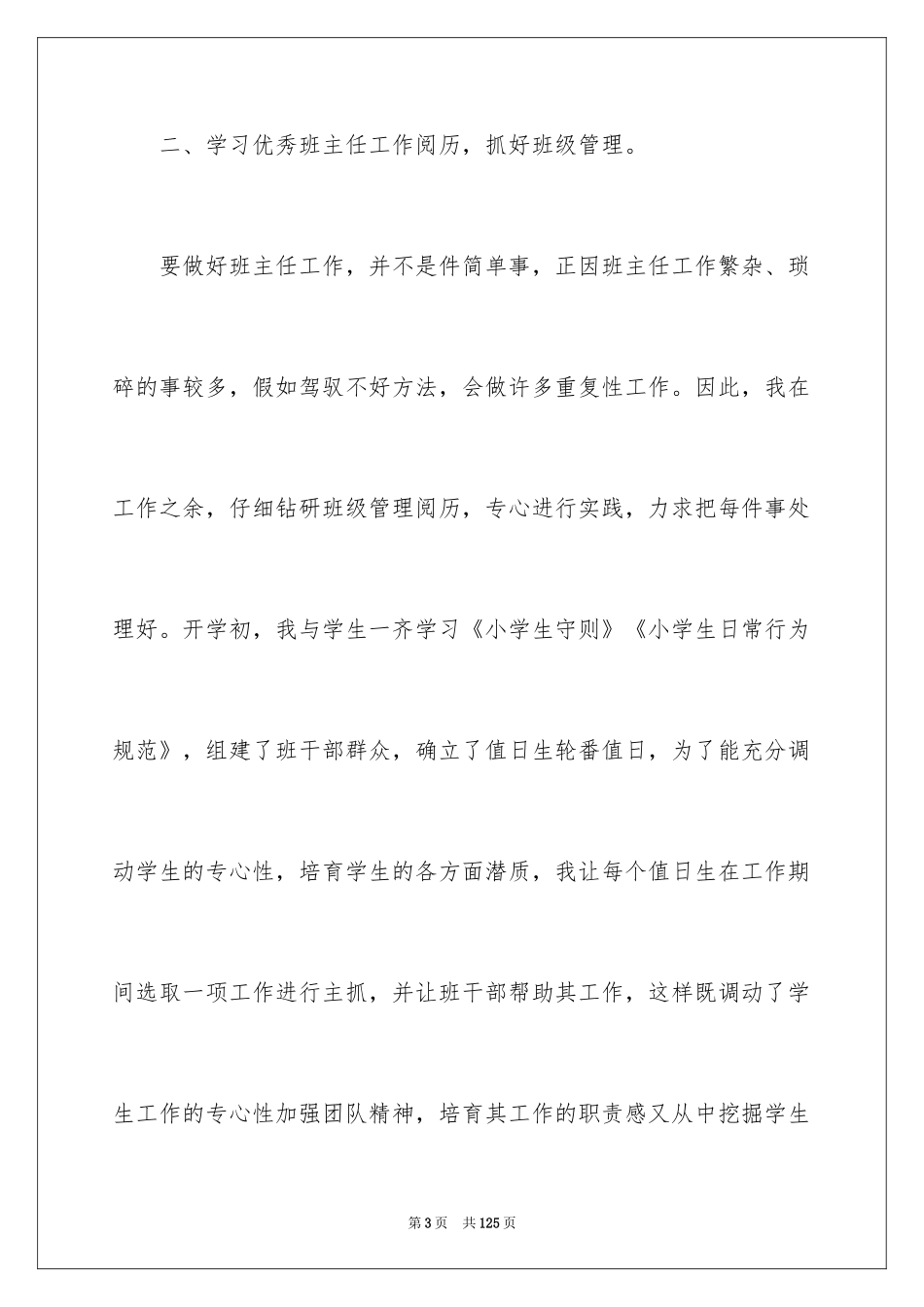 二、学习优秀班主任工作阅历，抓好班级管理。

要做好班主任工作，并不是件简单事，正因班主任工作繁杂、琐碎的事较多，假如驾驭不好方法，会做许多重复性工作。因此，我在工作之余，仔细钻研班级管理阅历，专心进行实践，力求把每件事处理好。开学初，我与学生一齐学习《小学生守则》《小学生日常行为规范》，组建了班干部群众，确立了值日生轮番值日，为了能充分调动学生的专心性，培育学生的各方面潜质，我让每个值日生在工作期间选取一项工作进行主抓，并让班干部帮助其工作，这样既调动了学生工作的专心性加强团队精神，培育其工作的职责感又从中挖掘学生

第 3 页　共 125 页